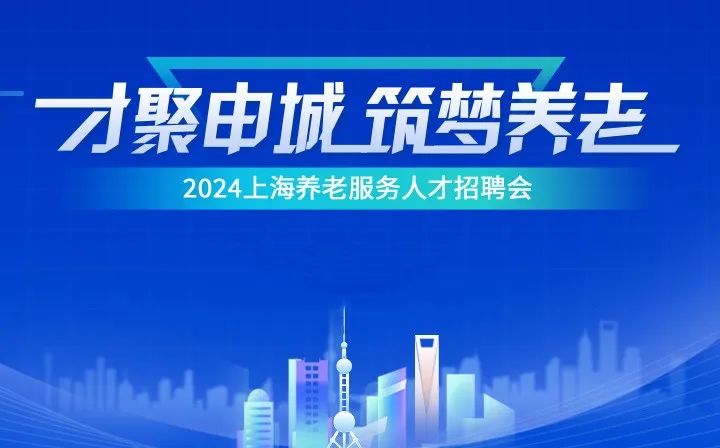 才聚申城 筑梦养老

2024上海养老服务人才招聘会